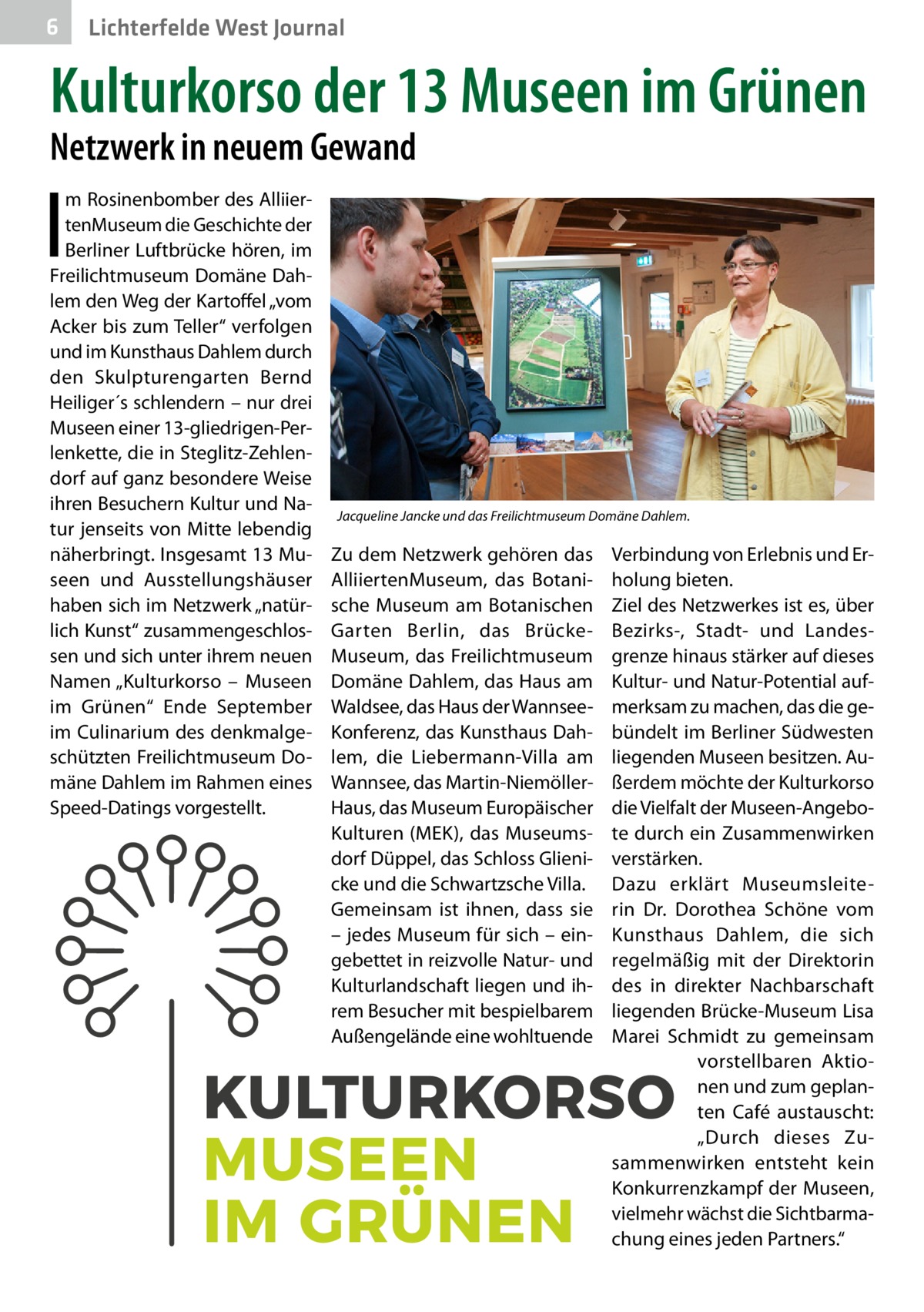 6 Lichterfelde West Journal

Kulturkorso der 13 Museen im Grünen

Netzwerk in neuem Gewand

Im Rosinenbomber des AlliiertenMuseum die Geschichte der Berliner Luftbrücke hören, im Freilichtmuseum Domäne Dahlem den Weg der Kartoffel „vom Acker bis zum Teller“ verfolgen und im Kunsthaus Dahlem durch den Skulpturengarten Bernd Heiliger´s schlendern – nur drei Museen einer 13-gliedrigen-Perlenkette, die in Steglitz-Zehlendorf auf ganz besondere Weise ihren Besuchern Kultur und Natur jenseits von Mitte lebendig näherbringt. Insgesamt 13 Museen und Ausstellungshäuser haben sich im Netzwerk „natürlich Kunst“ zusammengeschlossen und sich unter ihrem neuen Namen „Kulturkorso – Museen im Grünen“ Ende September im Culinarium des denkmalgeschützten Freilichtmuseum Domäne Dahlem im Rahmen eines Speed-Datings vorgestellt.

Jacqueline Jancke und das Freilichtmuseum Domäne Dahlem.

Zu dem Netzwerk gehören das AlliiertenMuseum, das Botanische Museum am Botanischen Garten Berlin, das Brücke-Museum, das Freilichtmuseum Domäne Dahlem, das Haus am Waldsee, das Haus der Wannsee-Konferenz, das Kunsthaus Dahlem, die Liebermann-Villa am Wannsee, das Martin-Niemöller-Haus, das Museum Europäischer Kulturen (MEK), das Museumsdorf Düppel, das Schloss Glienicke und die Schwartzsche Villa. Gemeinsam ist ihnen, dass sie – jedes Museum für sich – eingebettet in reizvolle Natur- und Kulturlandschaft liegen und ihrem Besucher mit bespielbarem Außengelände eine wohltuende Verbindung von Erlebnis und Erholung bieten.
Ziel des Netzwerkes ist es, über Bezirks-, Stadt- und Landesgrenze hinaus stärker auf dieses Kultur- und Natur-Potential aufmerksam zu machen, das die gebündelt im Berliner Südwesten liegenden Museen besitzen. Außerdem möchte der Kulturkorso die Vielfalt der Museen-Angebote durch ein Zusammenwirken verstärken.
Dazu erklärt Museumsleiterin Dr. Dorothea Schöne vom Kunsthaus Dahlem, die sich regelmäßig mit der Direktorin des in direkter Nachbarschaft liegenden Brücke-Museum Lisa Marei Schmidt zu gemeinsam vorstellbaren Aktionen und zum geplanten Café austauscht: „Durch dieses Zusammenwirken entsteht kein Konkurrenzkampf der Museen, vielmehr wächst die Sichtbarmachung eines jeden Partners.“

KULTURKORSO
MUSEEN
IM GRÜNEN